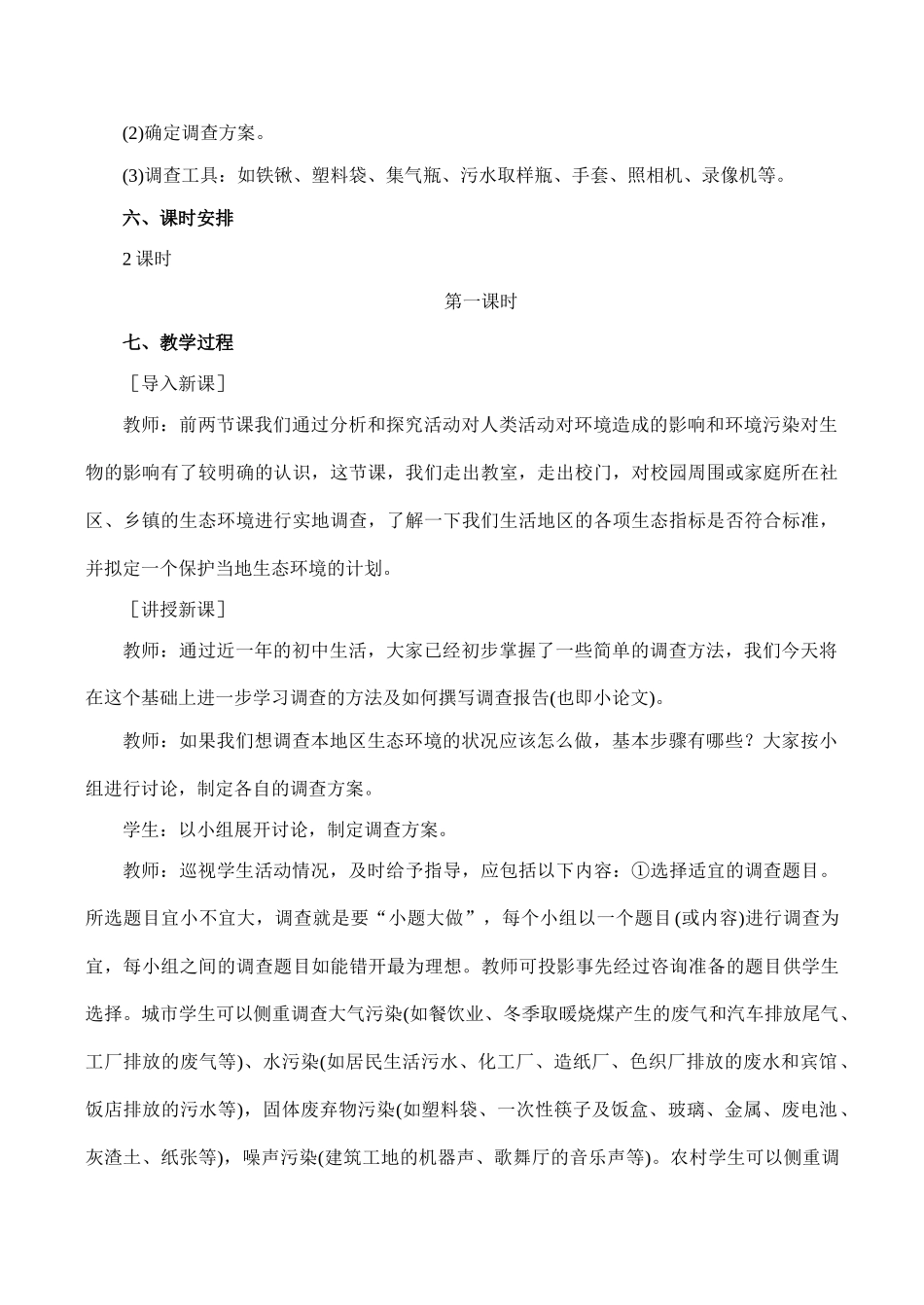 (2)确定调查方案。

(3)调查工具：如铁锹、塑料袋、集气瓶、污水取样瓶、手套、照相机、录像机等。

六、课时安排

2 课时

第一课时

七、教学过程

［导入新课］

教师：前两节课我们通过分析和探究活动对人类活动对环境造成的影响和环境污染对生物的影响有了较明确的认识，这节课，我们走出教室，走出校门，对校园周围或家庭所在社区、乡镇的生态环境进行实地调查，了解一下我们生活地区的各项生态指标是否符合标准，并拟定一个保护当地生态环境的计划。

［讲授新课］

教师：通过近一年的初中生活，大家已经初步掌握了一些简单的调查方法，我们今天将在这个基础上进一步学习调查的方法及如何撰写调查报告(也即小论文)。

教师：如果我们想调查本地区生态环境的状况应该怎么做，基本步骤有哪些？大家按小组进行讨论，制定各自的调查方案。

学生：以小组展开讨论，制定调查方案。

教师：巡视学生活动情况，及时给予指导，应包括以下内容：①选择适宜的调查题目。所选题目宜小不宜大，调查就是要“小题大做”，每个小组以一个题目(或内容)进行调查为宜，每小组之间的调查题目如能错开最为理想。教师可投影事先经过咨询准备的题目供学生选择。城市学生可以侧重调查大气污染(如餐饮业、冬季取暖烧煤产生的废气和汽车排放尾气、工厂排放的废气等)、水污染(如居民生活污水、化工厂、造纸厂、色织厂排放的废水和宾馆、饭店排放的污水等)，固体废弃物污染(如塑料袋、一次性筷子及饭盒、玻璃、金属、废电池、灰渣土、纸张等)，噪声污染(建筑工地的机器声、歌舞厅的音乐声等)。农村学生可以侧重调